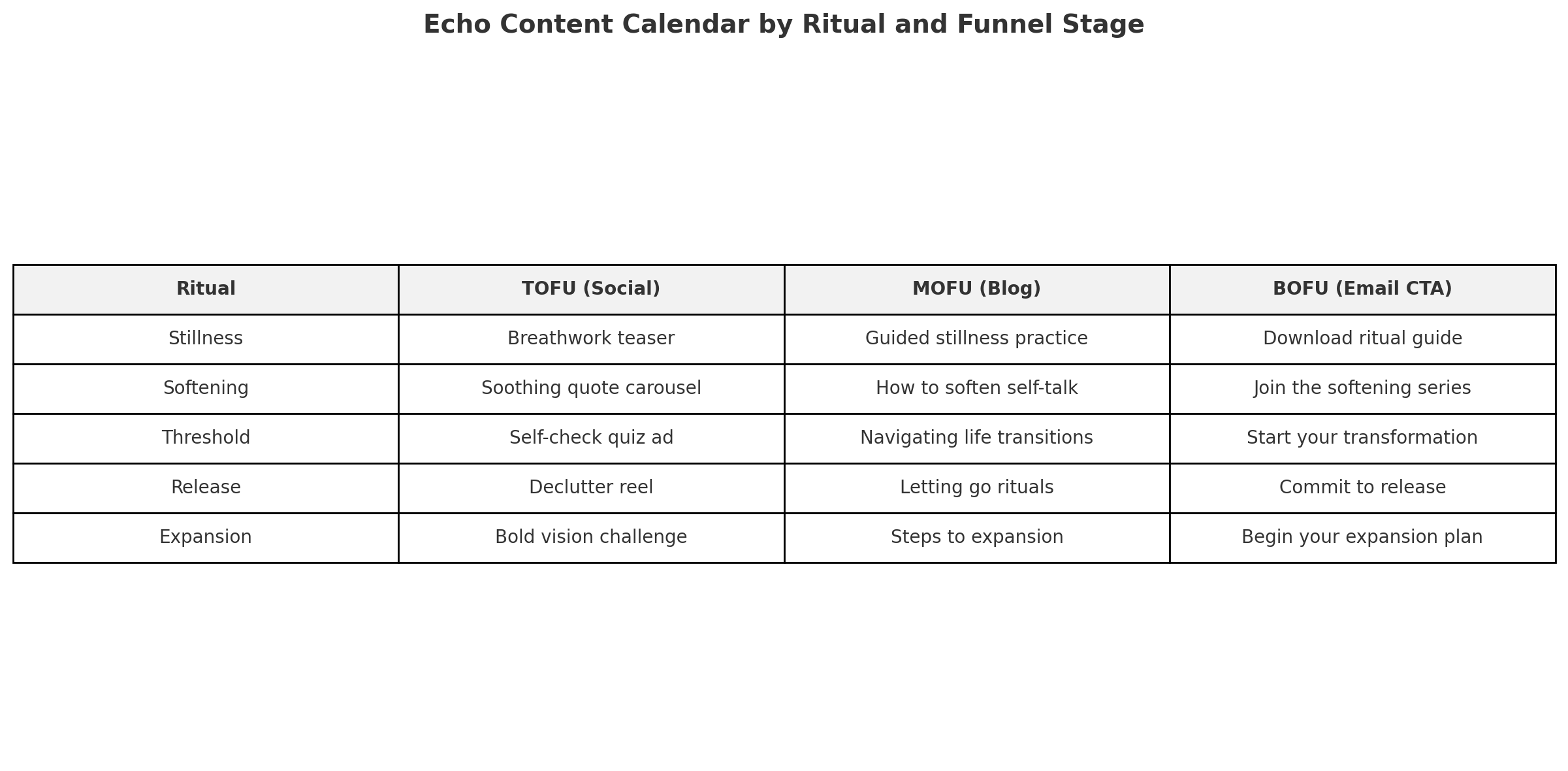 Echo Content Calendar by Ritual and Funnel Stage

| Ritual | TOFU (Social) | MOFU (Blog) | BOFU (Email CTA) |
|---|---|---|---|
| Stillness | Breathwork teaser | Guided stillness practice | Download ritual guide |
| Softening | Soothing quote carousel | How to soften self-talk | Join the softening series |
| Threshold | Self-check quiz ad | Navigating life transitions | Start your transformation |
| Release | Declutter reel | Letting go rituals | Commit to release |
| Expansion | Bold vision challenge | Steps to expansion | Begin your expansion plan |